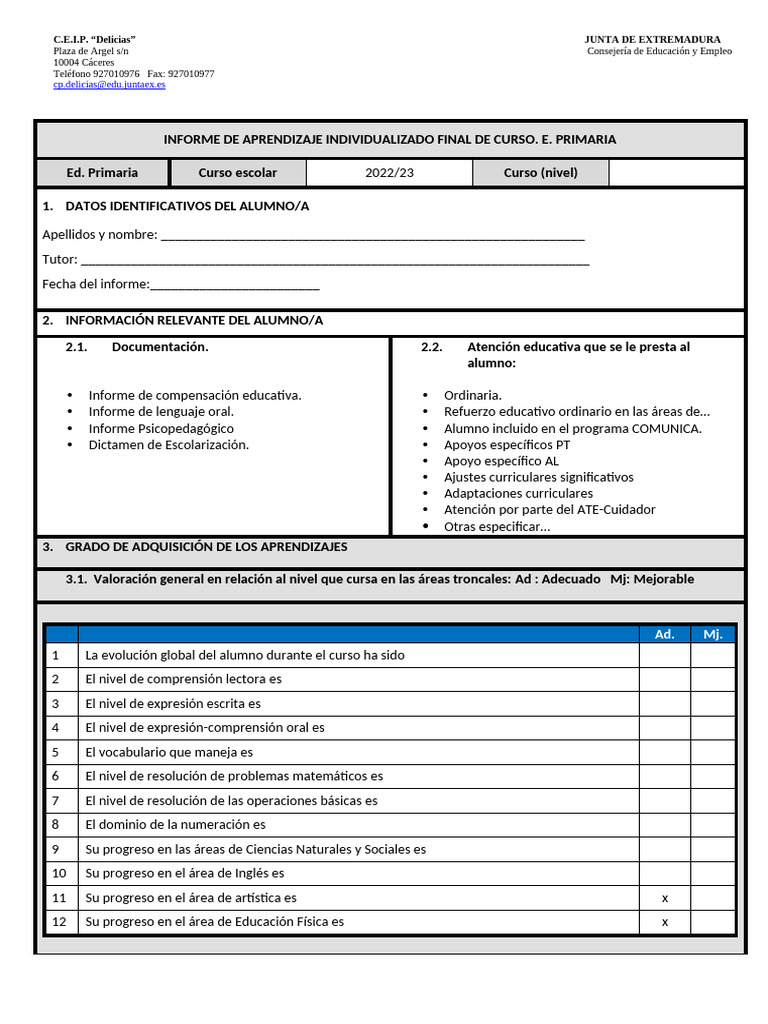 C.E.I.P. "Delicias"
Plaza de Argel s/n
10004 Cáceres
Teléfono 927010976 Fax: 927010977
cp.delicias@edu.juntaex.es

JUNTA DE EXTREMADURA
Consejería de Educación y Empleo

INFORME DE APRENDIZAJE INDIVIDUALIZADO FINAL DE CURSO. E. PRIMARIA

Ed. Primaria   Curso escolar   2022/23   Curso (nivel)

1. DATOS IDENTIFICATIVOS DEL ALUMNO/A

Apellidos y nombre: ____

Tutor: ____

Fecha del informe:____

2. INFORMACIÓN RELEVANTE DEL ALUMNO/A

2.1. Documentación.

• Informe de compensación educativa.
• Informe de lenguaje oral.
• Informe Psicopedagógico
• Dictamen de Escolarización.

2.2. Atención educativa que se le presta al alumno:

• Ordinaria.
• Refuerzo educativo ordinario en las áreas de…
• Alumno incluido en el programa COMUNICA.
• Apoyos específicos PT
• Apoyo específico AL
• Ajustes curriculares significativos
• Adaptaciones curriculares
• Atención por parte del ATE-Cuidador
• Otras especificar…

3. GRADO DE ADQUISICIÓN DE LOS APRENDIZAJES

3.1. Valoración general en relación al nivel que cursa en las áreas troncales: Ad : Adecuado Mj: Mejorable

| | | Ad. | Mj. |
|---|---|---|---|
| 1 | La evolución global del alumno durante el curso ha sido | | |
| 2 | El nivel de comprensión lectora es | | |
| 3 | El nivel de expresión escrita es | | |
| 4 | El nivel de expresión-comprensión oral es | | |
| 5 | El vocabulario que maneja es | | |
| 6 | El nivel de resolución de problemas matemáticos es | | |
| 7 | El nivel de resolución de las operaciones básicas es | | |
| 8 | El dominio de la numeración es | | |
| 9 | Su progreso en las áreas de Ciencias Naturales y Sociales es | | |
| 10 | Su progreso en el área de Inglés es | | |
| 11 | Su progreso en el área de artística es | x | |
| 12 | Su progreso en el área de Educación Física es | x | |